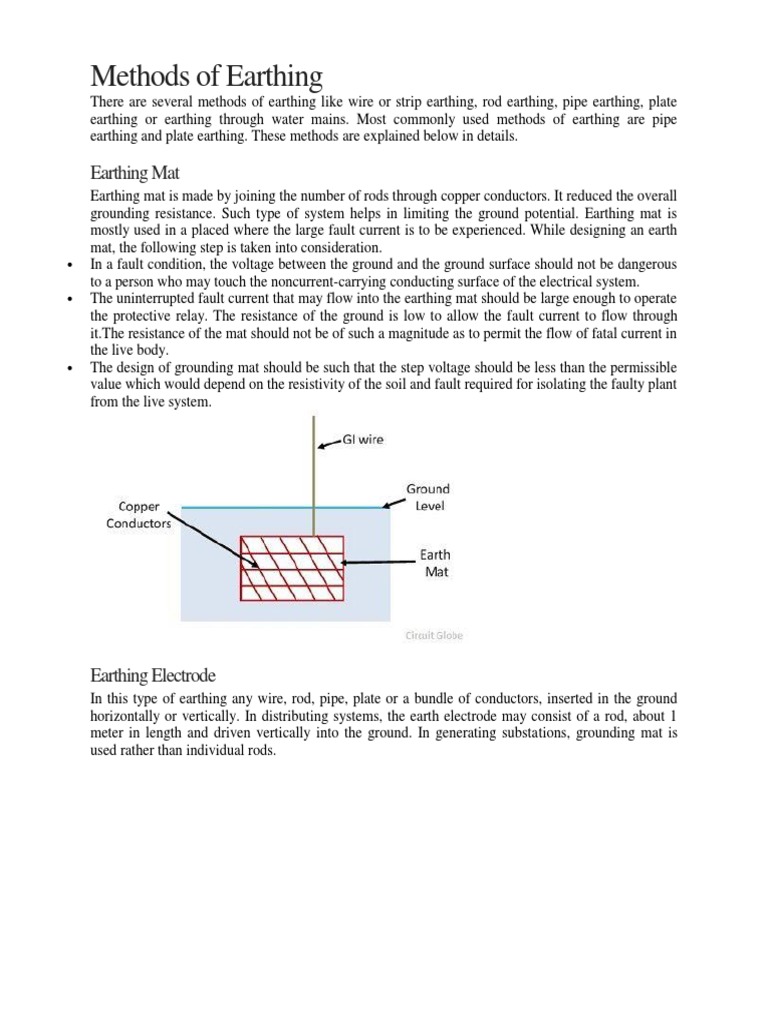 Methods of Earthing

There are several methods of earthing like wire or strip earthing, rod earthing, pipe earthing, plate earthing or earthing through water mains. Most commonly used methods of earthing are pipe earthing and plate earthing. These methods are explained below in details.

Earthing Mat

Earthing mat is made by joining the number of rods through copper conductors. It reduced the overall grounding resistance. Such type of system helps in limiting the ground potential. Earthing mat is mostly used in a placed where the large fault current is to be experienced. While designing an earth mat, the following step is taken into consideration.

• In a fault condition, the voltage between the ground and the ground surface should not be dangerous to a person who may touch the noncurrent-carrying conducting surface of the electrical system.
• The uninterrupted fault current that may flow into the earthing mat should be large enough to operate the protective relay. The resistance of the ground is low to allow the fault current to flow through it.The resistance of the mat should not be of such a magnitude as to permit the flow of fatal current in the live body.
• The design of grounding mat should be such that the step voltage should be less than the permissible value which would depend on the resistivity of the soil and fault required for isolating the faulty plant from the live system.

GI wire
Ground Level
Copper Conductors
Earth Mat
Circuit Globe

Earthing Electrode

In this type of earthing any wire, rod, pipe, plate or a bundle of conductors, inserted in the ground horizontally or vertically. In distributing systems, the earth electrode may consist of a rod, about 1 meter in length and driven vertically into the ground. In generating substations, grounding mat is used rather than individual rods.